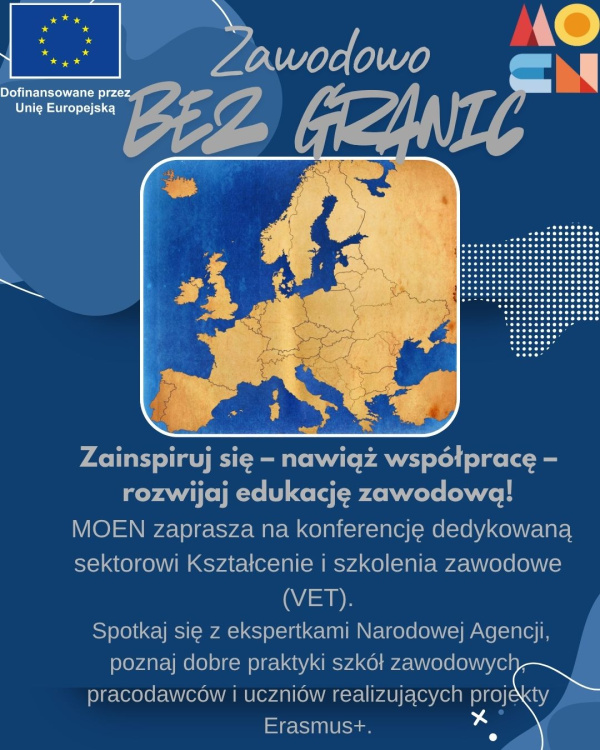 Dofinansowane przez Unię Europejską

MO
EN

Zawodowo
BEZ GRANIC

Zainspiruj się – nawiąż współpracę – rozwijaj edukację zawodową!

MOEN zaprasza na konferencję dedykowaną sektorowi Kształcenie i szkolenia zawodowe (VET).

Spotkaj się z ekspertkami Narodowej Agencji, poznaj dobre praktyki szkół zawodowych, pracodawców i uczniów realizujących projekty Erasmus+.